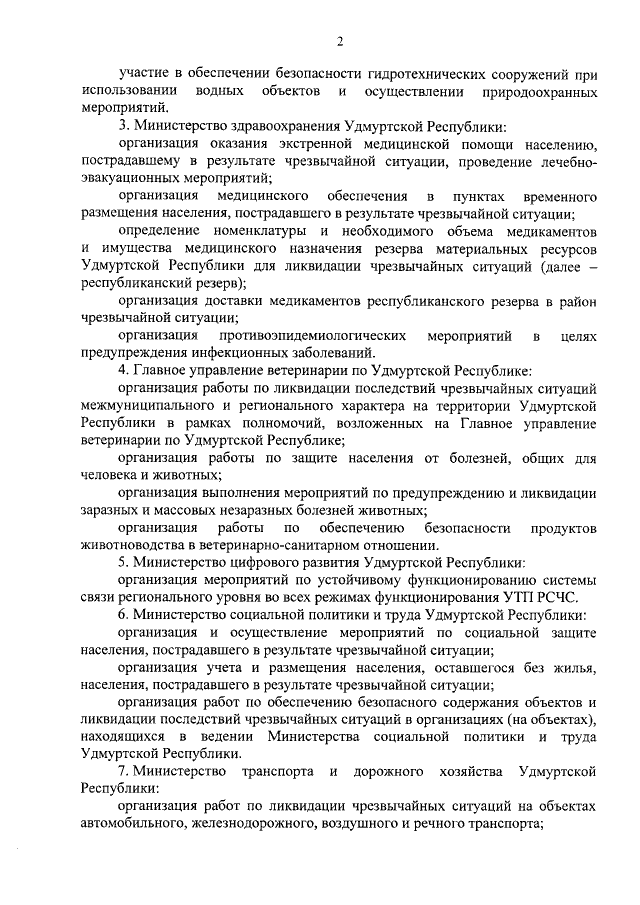 2

участие в обеспечении безопасности гидротехнических сооружений при использовании водных объектов и осуществлении природоохранных мероприятий.

3. Министерство здравоохранения Удмуртской Республики:

организация оказания экстренной медицинской помощи населению, пострадавшему в результате чрезвычайной ситуации, проведение лечебно-эвакуационных мероприятий;

организация медицинского обеспечения в пунктах временного размещения населения, пострадавшего в результате чрезвычайной ситуации;

определение номенклатуры и необходимого объема медикаментов и имущества медицинского назначения резерва материальных ресурсов Удмуртской Республики для ликвидации чрезвычайных ситуаций (далее – республиканский резерв);

организация доставки медикаментов республиканского резерва в район чрезвычайной ситуации;

организация противоэпидемиологических мероприятий в целях предупреждения инфекционных заболеваний.

4. Главное управление ветеринарии по Удмуртской Республике:

организация работы по ликвидации последствий чрезвычайных ситуаций межмуниципального и регионального характера на территории Удмуртской Республики в рамках полномочий, возложенных на Главное управление ветеринарии по Удмуртской Республике;

организация работы по защите населения от болезней, общих для человека и животных;

организация выполнения мероприятий по предупреждению и ликвидации заразных и массовых незаразных болезней животных;

организация работы по обеспечению безопасности продуктов животноводства в ветеринарно-санитарном отношении.

5. Министерство цифрового развития Удмуртской Республики:

организация мероприятий по устойчивому функционированию системы связи регионального уровня во всех режимах функционирования УТП РСЧС.

6. Министерство социальной политики и труда Удмуртской Республики:

организация и осуществление мероприятий по социальной защите населения, пострадавшего в результате чрезвычайной ситуации;

организация учета и размещения населения, оставшегося без жилья, населения, пострадавшего в результате чрезвычайной ситуации;

организация работ по обеспечению безопасного содержания объектов и ликвидации последствий чрезвычайных ситуаций в организациях (на объектах), находящихся в ведении Министерства социальной политики и труда Удмуртской Республики.

7. Министерство транспорта и дорожного хозяйства Удмуртской Республики:

организация работ по ликвидации чрезвычайных ситуаций на объектах автомобильного, железнодорожного, воздушного и речного транспорта;